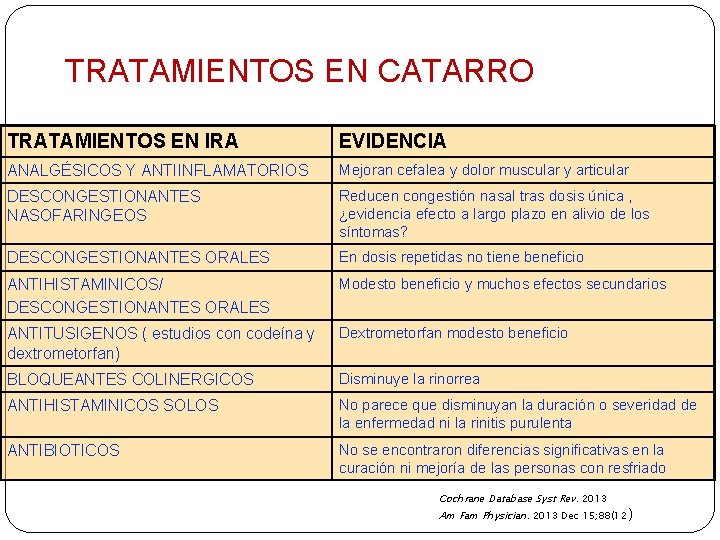 TRATAMIENTOS EN CATARRO

| TRATAMIENTOS EN IRA | EVIDENCIA |
|---|---|
| ANALGÉSICOS Y ANTIINFLAMATORIOS | Mejoran cefalea y dolor muscular y articular |
| DESCONGESTIONANTES NASOFARINGEOS | Reducen congestión nasal tras dosis única , ¿evidencia efecto a largo plazo en alivio de los síntomas? |
| DESCONGESTIONANTES ORALES | En dosis repetidas no tiene beneficio |
| ANTIHISTAMINICOS/ DESCONGESTIONANTES ORALES | Modesto beneficio y muchos efectos secundarios |
| ANTITUSIGENOS ( estudios con codeína y dextrometorfan) | Dextrometorfan modesto beneficio |
| BLOQUEANTES COLINERGICOS | Disminuye la rinorrea |
| ANTIHISTAMINICOS SOLOS | No parece que disminuyan la duración o severidad de la enfermedad ni la rinitis purulenta |
| ANTIBIOTICOS | No se encontraron diferencias significativas en la curación ni mejoría de las personas con resfriado |

Cochrane Database Syst Rev. 2013
Am Fam Physician. 2013 Dec 15;88(12)